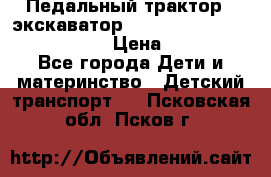 Педальный трактор экскаватор

Цена

Все города Дети и материнство Детский транспорт Псковская обл Псков г

http://Объявлений.сайт